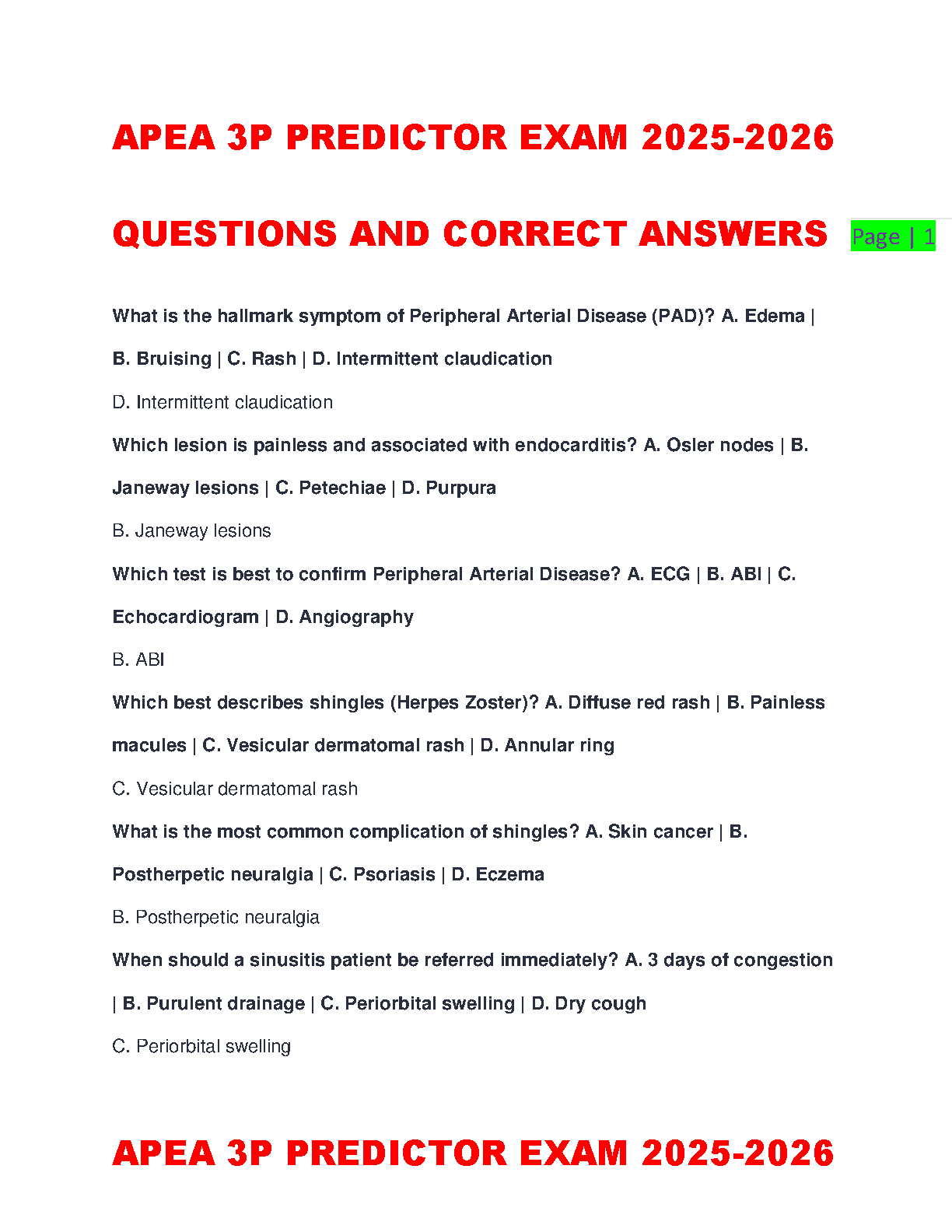 APEA 3P PREDICTOR EXAM 2025-2026

QUESTIONS AND CORRECT ANSWERS

Page | 1

What is the hallmark symptom of Peripheral Arterial Disease (PAD)? A. Edema | B. Bruising | C. Rash | D. Intermittent claudication

D. Intermittent claudication

Which lesion is painless and associated with endocarditis? A. Osler nodes | B. Janeway lesions | C. Petechiae | D. Purpura

B. Janeway lesions

Which test is best to confirm Peripheral Arterial Disease? A. ECG | B. ABI | C. Echocardiogram | D. Angiography

B. ABI

Which best describes shingles (Herpes Zoster)? A. Diffuse red rash | B. Painless macules | C. Vesicular dermatomal rash | D. Annular ring

C. Vesicular dermatomal rash

What is the most common complication of shingles? A. Skin cancer | B. Postherpetic neuralgia | C. Psoriasis | D. Eczema

B. Postherpetic neuralgia

When should a sinusitis patient be referred immediately? A. 3 days of congestion | B. Purulent drainage | C. Periorbital swelling | D. Dry cough

C. Periorbital swelling

APEA 3P PREDICTOR EXAM 2025-2026